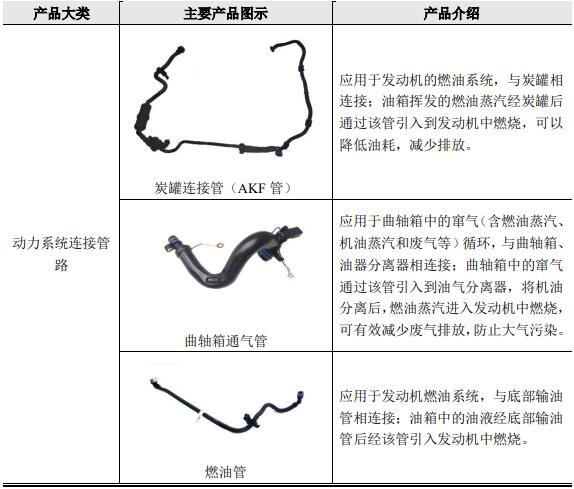 | 产品大类 | 主要产品图示 | 产品介绍 |
|---|---|---|
| 动力系统连接管路 | 炭罐连接管（AKF 管） | 应用于发动机的燃油系统，与炭罐相连接；油箱挥发的燃油蒸汽经炭罐后通过该管引入到发动机中燃烧，可以降低油耗，减少排放。 |
| | 曲轴箱通气管 | 应用于曲轴箱中的窜气（含燃油蒸汽、机油蒸汽和废气等）循环，与曲轴箱、油器分离器相连接；曲轴箱中的窜气通过该管引入到油气分离器，将机油分离后，燃油蒸汽进入发动机中燃烧，可有效减少废气排放，防止大气污染。 |
| | 燃油管 | 应用于发动机燃油系统，与底部输油管相连接；油箱中的油液经底部输油管后经该管引入发动机中燃烧。 |